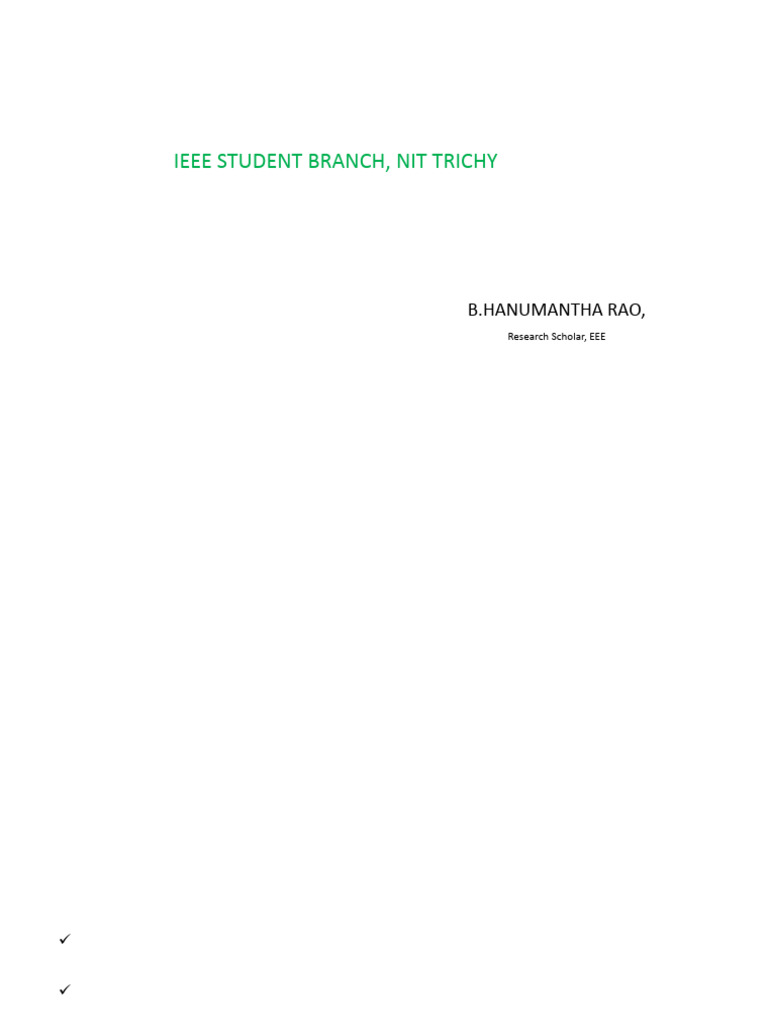 IEEE STUDENT BRANCH, NIT TRICHY

B.HANUMANTHA RAO,

Research Scholar, EEE

✓

✓